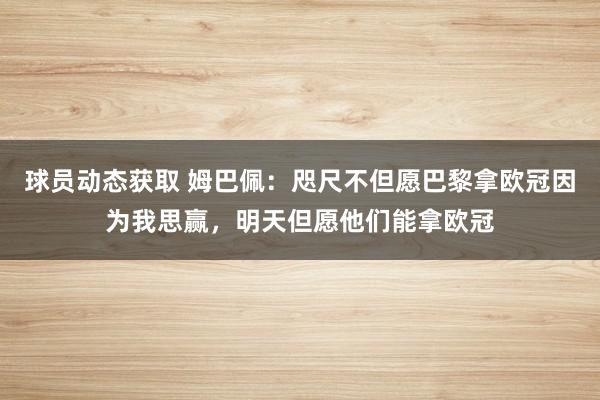 球员动态获取 姆巴佩：咫尺不但愿巴黎拿欧冠因为我思赢，明天但愿他们能拿欧冠